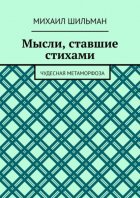 МИХАИЛ ШИЛЬМАН

Мысли, ставшие стихами

ЧУДЕСНАЯ МЕТАМОРФОЗА